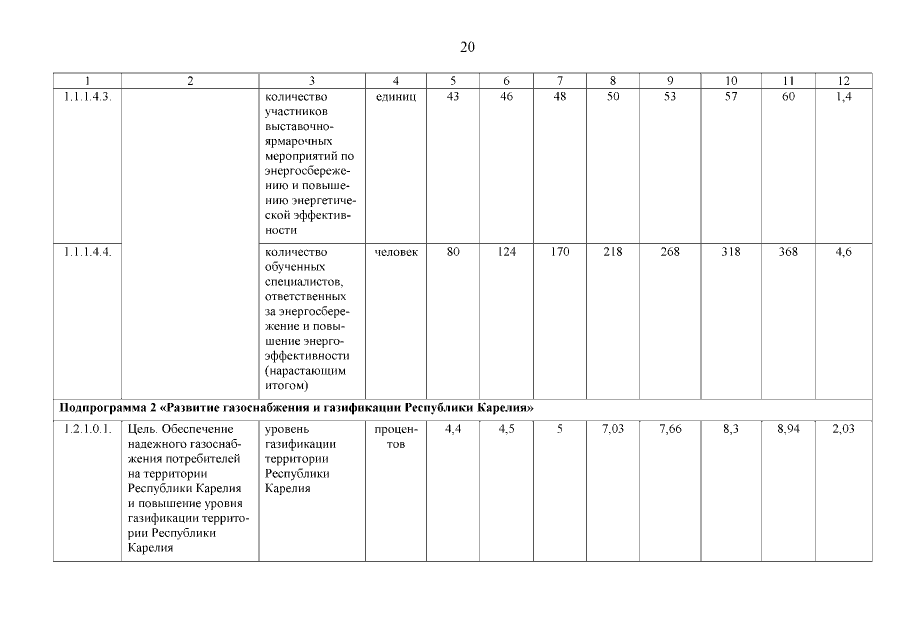 20

| 1 | 2 | 3 | 4 | 5 | 6 | 7 | 8 | 9 | 10 | 11 | 12 |
|---|---|---|---|---|---|---|---|---|---|---|---|
| 1.1.1.4.3. | | количество участников выставочно-ярмарочных мероприятий по энергосбережению и повышению энергетической эффективности | единиц | 43 | 46 | 48 | 50 | 53 | 57 | 60 | 1,4 |
| 1.1.1.4.4. | | количество обученных специалистов, ответственных за энергосбережение и повышение энергоэффективности (нарастающим итогом) | человек | 80 | 124 | 170 | 218 | 268 | 318 | 368 | 4,6 |
| **Подпрограмма 2 «Развитие газоснабжения и газификации Республики Карелия»** | | | | | | | | | | | |
| 1.2.1.0.1. | Цель. Обеспечение надежного газоснабжения потребителей на территории Республики Карелия и повышение уровня газификации территории Республики Карелия | уровень газификации территории Республики Карелия | процентов | 4,4 | 4,5 | 5 | 7,03 | 7,66 | 8,3 | 8,94 | 2,03 |